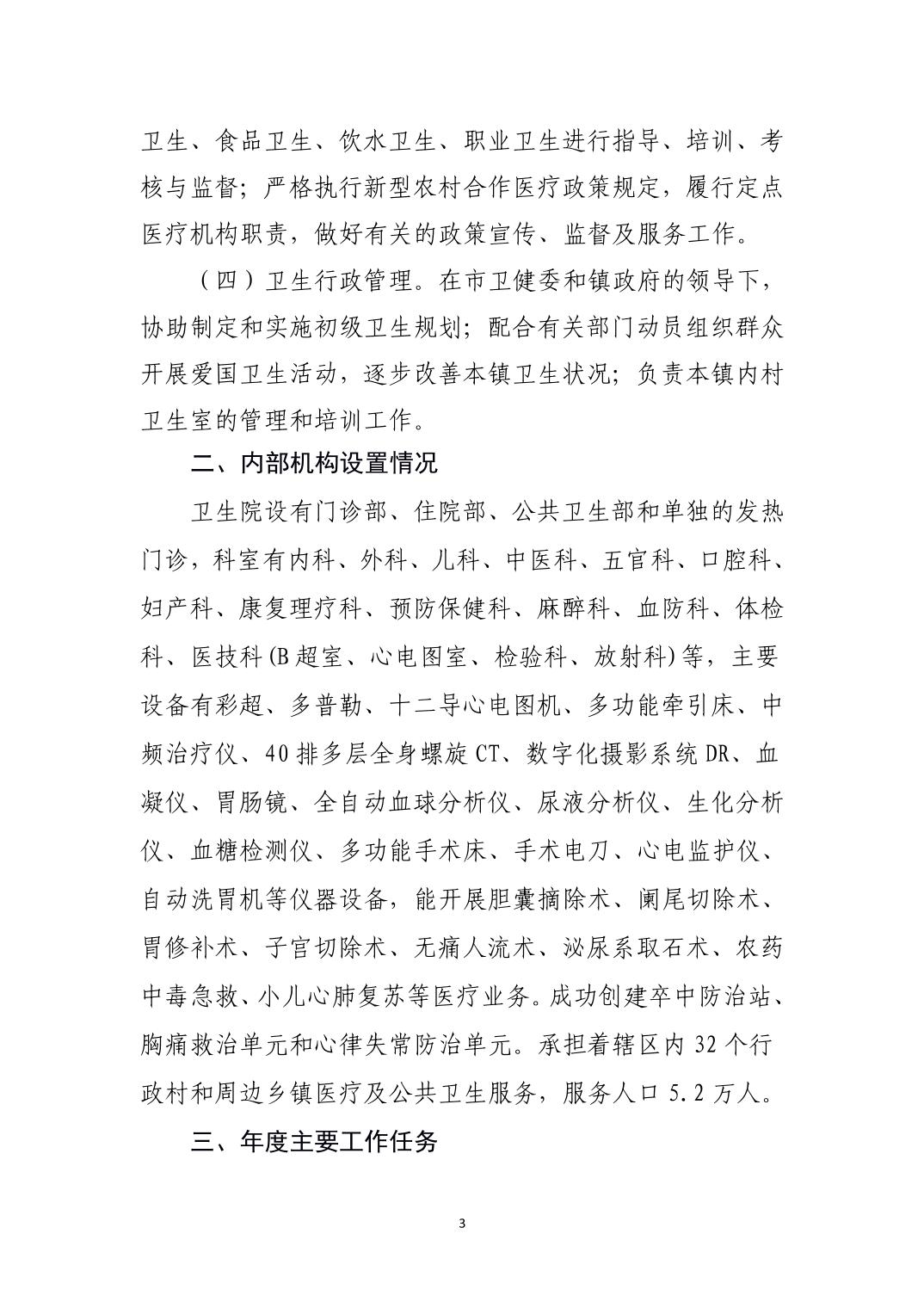 卫生、食品卫生、饮水卫生、职业卫生进行指导、培训、考核与监督；严格执行新型农村合作医疗政策规定，履行定点医疗机构职责，做好有关的政策宣传、监督及服务工作。

（四）卫生行政管理。在市卫健委和镇政府的领导下，协助制定和实施初级卫生规划；配合有关部门动员组织群众开展爱国卫生活动，逐步改善本镇卫生状况；负责本镇内村卫生室的管理和培训工作。

二、内部机构设置情况

卫生院设有门诊部、住院部、公共卫生部和单独的发热门诊，科室有内科、外科、儿科、中医科、五官科、口腔科、妇产科、康复理疗科、预防保健科、麻醉科、血防科、体检科、医技科(B超室、心电图室、检验科、放射科)等，主要设备有彩超、多普勒、十二导心电图机、多功能牵引床、中频治疗仪、40排多层全身螺旋CT、数字化摄影系统DR、血凝仪、胃肠镜、全自动血球分析仪、尿液分析仪、生化分析仪、血糖检测仪、多功能手术床、手术电刀、心电监护仪、自动洗胃机等仪器设备，能开展胆囊摘除术、阑尾切除术、胃修补术、子宫切除术、无痛人流术、泌尿系取石术、农药中毒急救、小儿心肺复苏等医疗业务。成功创建卒中防治站、胸痛救治单元和心律失常防治单元。承担着辖区内32个行政村和周边乡镇医疗及公共卫生服务，服务人口5.2万人。

三、年度主要工作任务

3